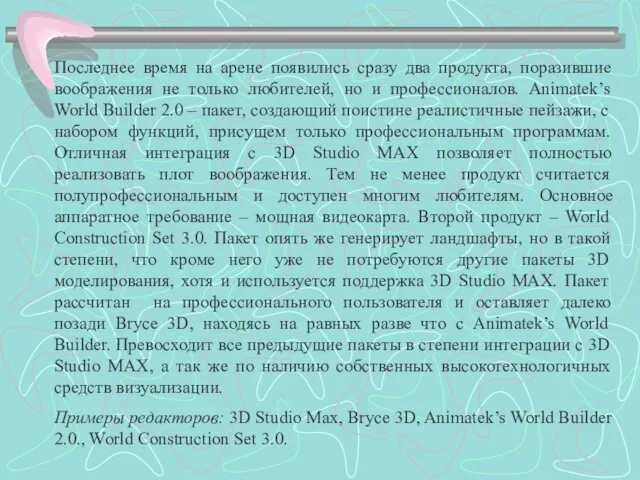 Последнее время на арене появились сразу два продукта, поразившие воображения не только любителей, но и профессионалов. Animatek's World Builder 2.0 – пакет, создающий поистине реалистичные пейзажи, с набором функций, присущем только профессиональным программам. Отличная интеграция с 3D Studio MAX позволяет полностью реализовать плот воображения. Тем не менее продукт считается полупрофессиональным и доступен многим любителям. Основное аппаратное требование – мощная видеокарта. Второй продукт – World Construction Set 3.0. Пакет опять же генерирует ландшафты, но в такой степени, что кроме него уже не потребуются другие пакеты 3D моделирования, хотя и используется поддержка 3D Studio MAX. Пакет рассчитан на профессионального пользователя и оставляет далеко позади Bryce 3D, находясь на равных разве что с Animatek's World Builder. Превосходит все предыдущие пакеты в степени интеграции с 3D Studio MAX, а так же по наличию собственных высокотехнологичных средств визуализации.

Примеры редакторов: 3D Studio Max, Bryce 3D, Animatek's World Builder 2.0., World Construction Set 3.0.